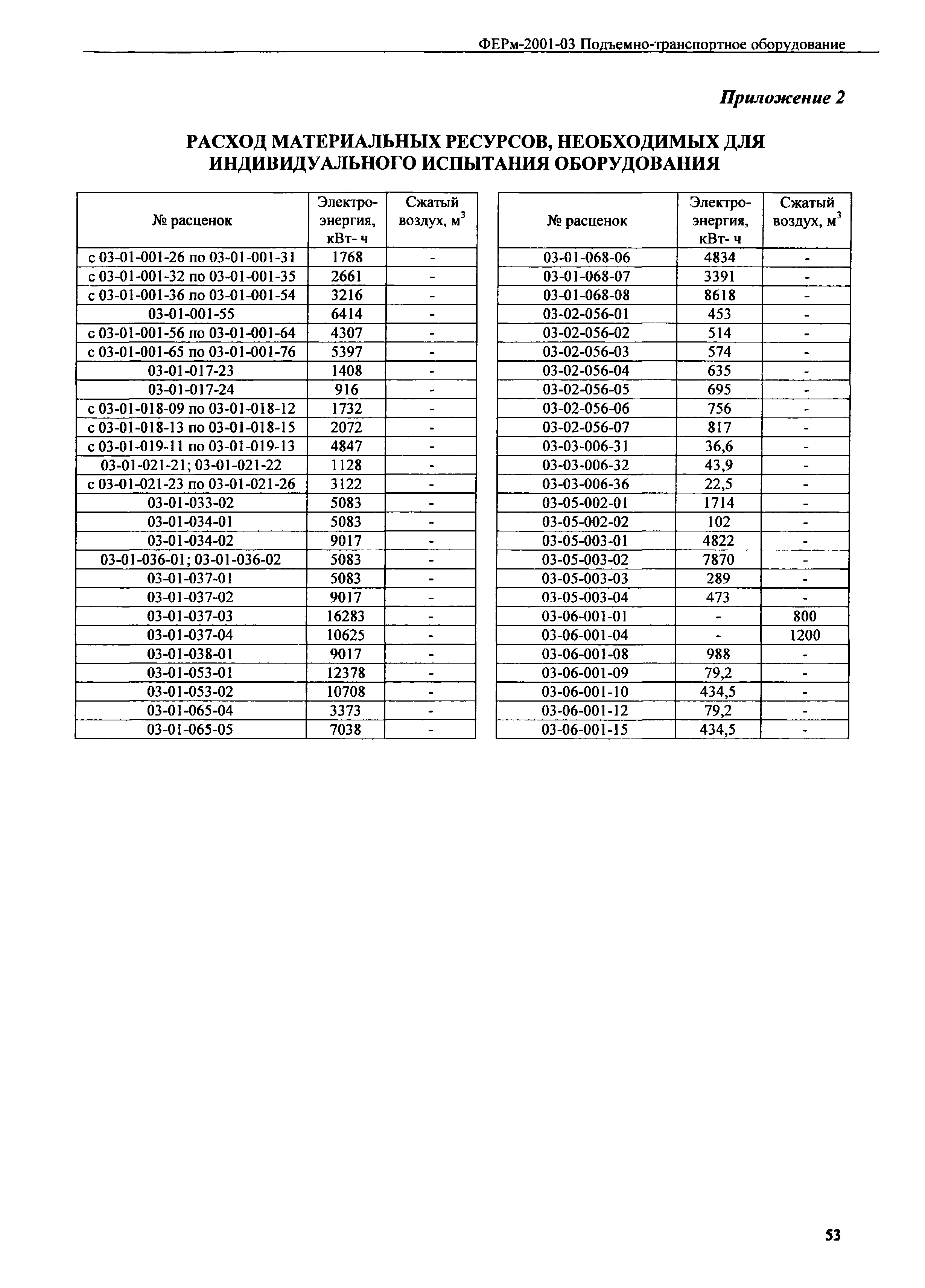 ФЕРм-2001-03 Подъемно-транспортное оборудование

Приложение 2

РАСХОД МАТЕРИАЛЬНЫХ РЕСУРСОВ, НЕОБХОДИМЫХ ДЛЯ ИНДИВИДУАЛЬНОГО ИСПЫТАНИЯ ОБОРУДОВАНИЯ

| № расценок | Электро-энергия, кВт- ч | Сжатый воздух, $м^3$ |
|---|---|---|
| с 03-01-001-26 по 03-01-001-31 | 1768 | - |
| с 03-01-001-32 по 03-01-001-35 | 2661 | - |
| с 03-01-001-36 по 03-01-001-54 | 3216 | - |
| 03-01-001-55 | 6414 | - |
| с 03-01-001-56 по 03-01-001-64 | 4307 | - |
| с 03-01-001-65 по 03-01-001-76 | 5397 | - |
| 03-01-017-23 | 1408 | - |
| 03-01-017-24 | 916 | - |
| с 03-01-018-09 по 03-01-018-12 | 1732 | - |
| с 03-01-018-13 по 03-01-018-15 | 2072 | - |
| с 03-01-019-11 по 03-01-019-13 | 4847 | - |
| 03-01-021-21; 03-01-021-22 | 1128 | - |
| с 03-01-021-23 по 03-01-021-26 | 3122 | - |
| 03-01-033-02 | 5083 | - |
| 03-01-034-01 | 5083 | - |
| 03-01-034-02 | 9017 | - |
| 03-01-036-01; 03-01-036-02 | 5083 | - |
| 03-01-037-01 | 5083 | - |
| 03-01-037-02 | 9017 | - |
| 03-01-037-03 | 16283 | - |
| 03-01-037-04 | 10625 | - |
| 03-01-038-01 | 9017 | - |
| 03-01-053-01 | 12378 | - |
| 03-01-053-02 | 10708 | - |
| 03-01-065-04 | 3373 | - |
| 03-01-065-05 | 7038 | - |

| № расценок | Электро-энергия, кВт- ч | Сжатый воздух, $м^3$ |
|---|---|---|
| 03-01-068-06 | 4834 | - |
| 03-01-068-07 | 3391 | - |
| 03-01-068-08 | 8618 | - |
| 03-02-056-01 | 453 | - |
| 03-02-056-02 | 514 | - |
| 03-02-056-03 | 574 | - |
| 03-02-056-04 | 635 | - |
| 03-02-056-05 | 695 | - |
| 03-02-056-06 | 756 | - |
| 03-02-056-07 | 817 | - |
| 03-03-006-31 | 36,6 | - |
| 03-03-006-32 | 43,9 | - |
| 03-03-006-36 | 22,5 | - |
| 03-05-002-01 | 1714 | - |
| 03-05-002-02 | 102 | - |
| 03-05-003-01 | 4822 | - |
| 03-05-003-02 | 7870 | - |
| 03-05-003-03 | 289 | - |
| 03-05-003-04 | 473 | - |
| 03-06-001-01 | - | 800 |
| 03-06-001-04 | - | 1200 |
| 03-06-001-08 | 988 | - |
| 03-06-001-09 | 79,2 | - |
| 03-06-001-10 | 434,5 | - |
| 03-06-001-12 | 79,2 | - |
| 03-06-001-15 | 434,5 | - |

53